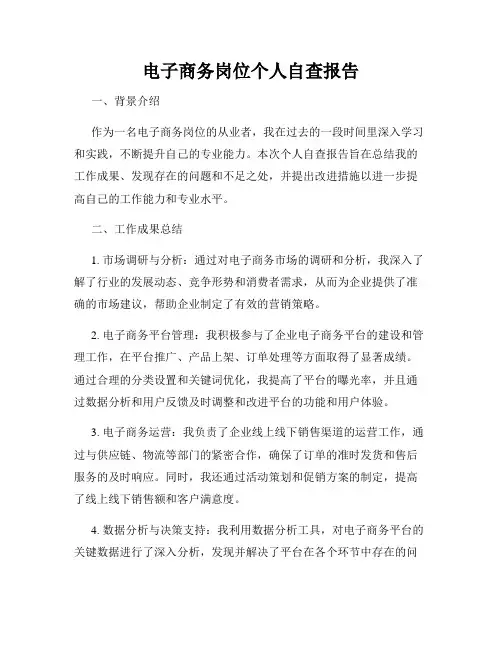 电子商务岗位个人自查报告

一、背景介绍

作为一名电子商务岗位的从业者，我在过去的一段时间里深入学习和实践，不断提升自己的专业能力。本次个人自查报告旨在总结我的工作成果、发现存在的问题和不足之处，并提出改进措施以进一步提高自己的工作能力和专业水平。

二、工作成果总结

1. 市场调研与分析：通过对电子商务市场的调研和分析，我深入了解了行业的发展动态、竞争形势和消费者需求，从而为企业提供了准确的市场建议，帮助企业制定了有效的营销策略。

2. 电子商务平台管理：我积极参与了企业电子商务平台的建设和管理工作，在平台推广、产品上架、订单处理等方面取得了显著成绩。通过合理的分类设置和关键词优化，我提高了平台的曝光率，并且通过数据分析和用户反馈及时调整和改进平台的功能和用户体验。

3. 电子商务运营：我负责了企业线上线下销售渠道的运营工作，通过与供应链、物流等部门的紧密合作，确保了订单的准时发货和售后服务的及时响应。同时，我还通过活动策划和促销方案的制定，提高了线上线下销售额和客户满意度。

4. 数据分析与决策支持：我利用数据分析工具，对电子商务平台的关键数据进行了深入分析，发现并解决了平台在各个环节中存在的问